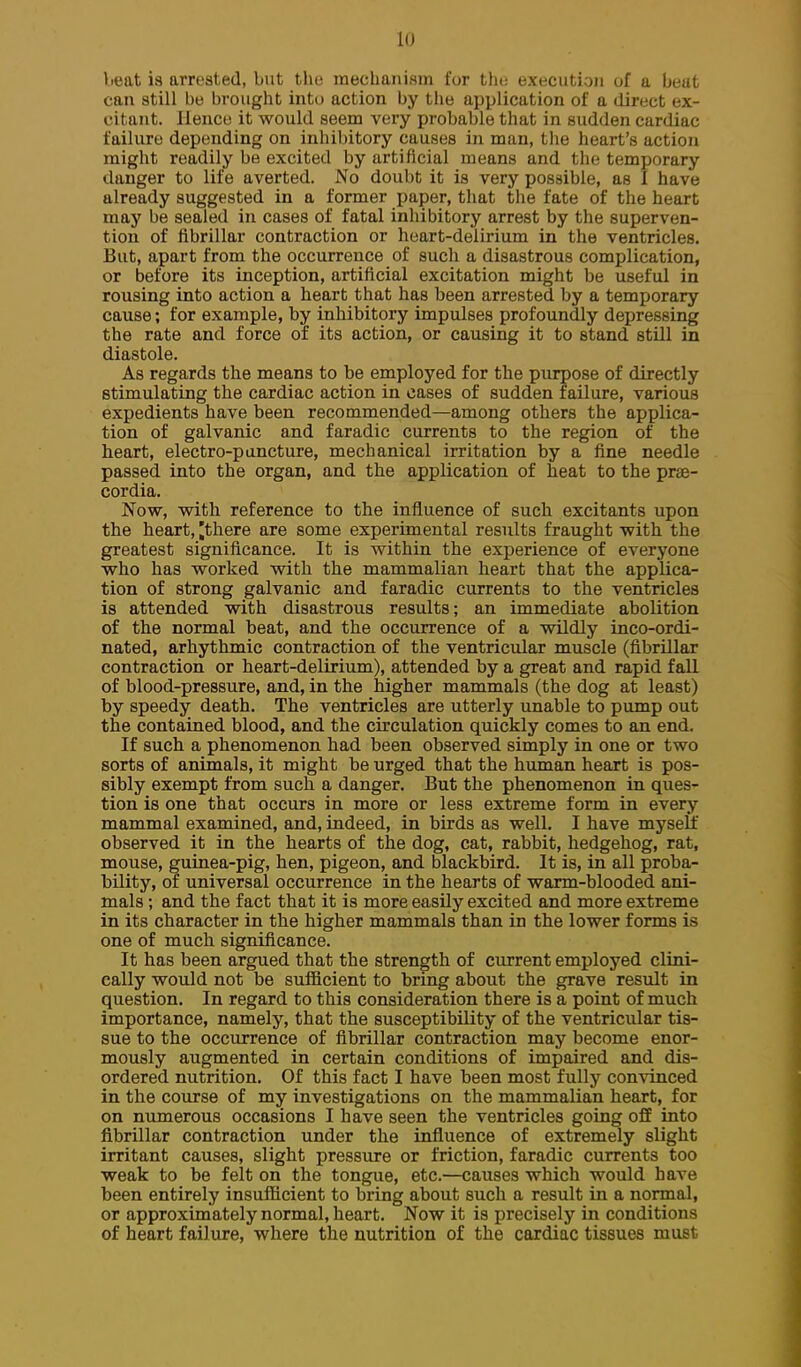 10

beat is arrested, but the mechanism for the execution of a beat can still be brought into action by the application of a direct excitant. Hence it would seem very probable that in sudden cardiac failure depending on inhibitory causes in man, the heart's action might readily be excited by artificial means and the temporary danger to life averted. No doubt it is very possible, as I have already suggested in a former paper, that the fate of the heart may be sealed in cases of fatal inhibitory arrest by the supervention of fibrillar contraction or heart-delirium in the ventricles. But, apart from the occurrence of such a disastrous complication, or before its inception, artificial excitation might be useful in rousing into action a heart that has been arrested by a temporary cause; for example, by inhibitory impulses profoundly depressing the rate and force of its action, or causing it to stand still in diastole.

As regards the means to be employed for the purpose of directly stimulating the cardiac action in cases of sudden failure, various expedients have been recommended—among others the application of galvanic and faradic currents to the region of the heart, electro-puncture, mechanical irritation by a fine needle passed into the organ, and the application of heat to the præcordia.

Now, with reference to the influence of such excitants upon the heart, there are some experimental results fraught with the greatest significance. It is within the experience of everyone who has worked with the mammalian heart that the application of strong galvanic and faradic currents to the ventricles is attended with disastrous results; an immediate abolition of the normal beat, and the occurrence of a wildly inco-ordinated, arhythmic contraction of the ventricular muscle (fibrillar contraction or heart-delirium), attended by a great and rapid fall of blood-pressure, and, in the higher mammals (the dog at least) by speedy death. The ventricles are utterly unable to pump out the contained blood, and the circulation quickly comes to an end. If such a phenomenon had been observed simply in one or two sorts of animals, it might be urged that the human heart is possibly exempt from such a danger. But the phenomenon in question is one that occurs in more or less extreme form in every mammal examined, and, indeed, in birds as well. I have myself observed it in the hearts of the dog, cat, rabbit, hedgehog, rat, mouse, guinea-pig, hen, pigeon, and blackbird. It is, in all probability, of universal occurrence in the hearts of warm-blooded animals; and the fact that it is more easily excited and more extreme in its character in the higher mammals than in the lower forms is one of much significance.

It has been argued that the strength of current employed clinically would not be sufficient to bring about the grave result in question. In regard to this consideration there is a point of much importance, namely, that the susceptibility of the ventricular tissue to the occurrence of fibrillar contraction may become enormously augmented in certain conditions of impaired and disordered nutrition. Of this fact I have been most fully convinced in the course of my investigations on the mammalian heart, for on numerous occasions I have seen the ventricles going off into fibrillar contraction under the influence of extremely slight irritant causes, slight pressure or friction, faradic currents too weak to be felt on the tongue, etc.—causes which would have been entirely insufficient to bring about such a result in a normal, or approximately normal, heart. Now it is precisely in conditions of heart failure, where the nutrition of the cardiac tissues must